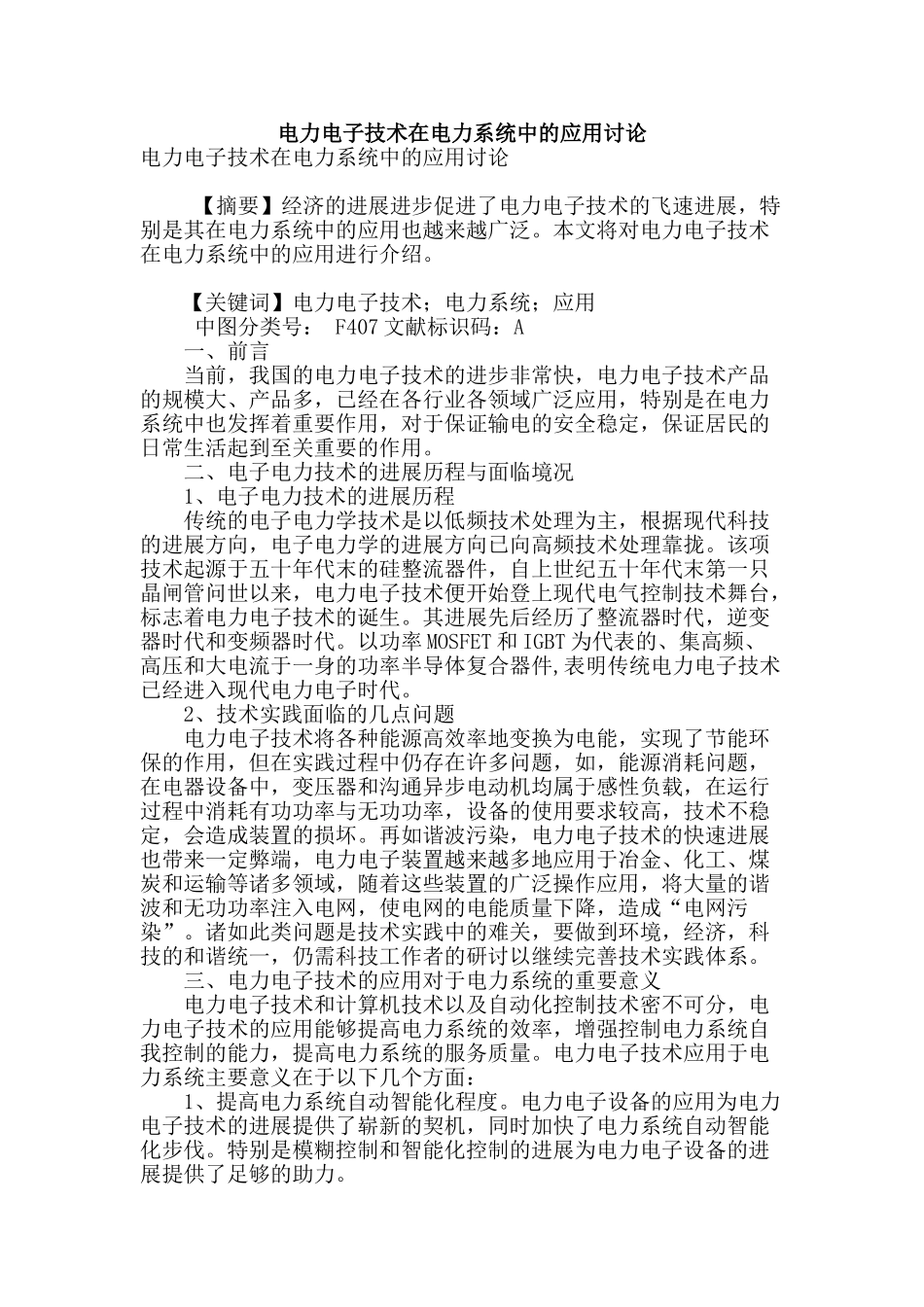 电力电子技术在电力系统中的应用讨论

电力电子技术在电力系统中的应用讨论

【摘要】经济的进展进步促进了电力电子技术的飞速进展，特别是其在电力系统中的应用也越来越广泛。本文将对电力电子技术在电力系统中的应用进行介绍。

【关键词】电力电子技术；电力系统；应用

中图分类号： F407 文献标识码：A

一、前言

当前，我国的电力电子技术的进步非常快，电力电子技术产品的规模大、产品多，已经在各行业各领域广泛应用，特别是在电力系统中也发挥着重要作用，对于保证输电的安全稳定，保证居民的日常生活起到至关重要的作用。

二、电子电力技术的进展历程与面临境况

1、电子电力技术的进展历程

传统的电子电力学技术是以低频技术处理为主，根据现代科技的进展方向，电子电力学的进展方向已向高频技术处理靠拢。该项技术起源于五十年代末的硅整流器件，自上世纪五十年代末第一只晶闸管问世以来，电力电子技术便开始登上现代电气控制技术舞台，标志着电力电子技术的诞生。其进展先后经历了整流器时代，逆变器时代和变频器时代。以功率MOSFET和IGBT为代表的、集高频、高压和大电流于一身的功率半导体复合器件,表明传统电力电子技术已经进入现代电力电子时代。

2、技术实践面临的几点问题

电力电子技术将各种能源高效率地变换为电能，实现了节能环保的作用，但在实践过程中仍存在许多问题，如，能源消耗问题，在电器设备中，变压器和沟通异步电动机均属于感性负载，在运行过程中消耗有功功率与无功功率，设备的使用要求较高，技术不稳定，会造成装置的损坏。再如谐波污染，电力电子技术的快速进展也带来一定弊端，电力电子装置越来越多地应用于冶金、化工、煤炭和运输等诸多领域，随着这些装置的广泛操作应用，将大量的谐波和无功功率注入电网，使电网的电能质量下降，造成“电网污染”。诸如此类问题是技术实践中的难关，要做到环境，经济，科技的和谐统一，仍需科技工作者的研讨以继续完善技术实践体系。

三、电力电子技术的应用对于电力系统的重要意义

电力电子技术和计算机技术以及自动化控制技术密不可分，电力电子技术的应用能够提高电力系统的效率，增强控制电力系统自我控制的能力，提高电力系统的服务质量。电力电子技术应用于电力系统主要意义在于以下几个方面：

1、提高电力系统自动智能化程度。电力电子设备的应用为电力电子技术的进展提供了崭新的契机，同时加快了电力系统自动智能化步伐。特别是模糊控制和智能化控制的进展为电力电子设备的进展提供了足够的助力。